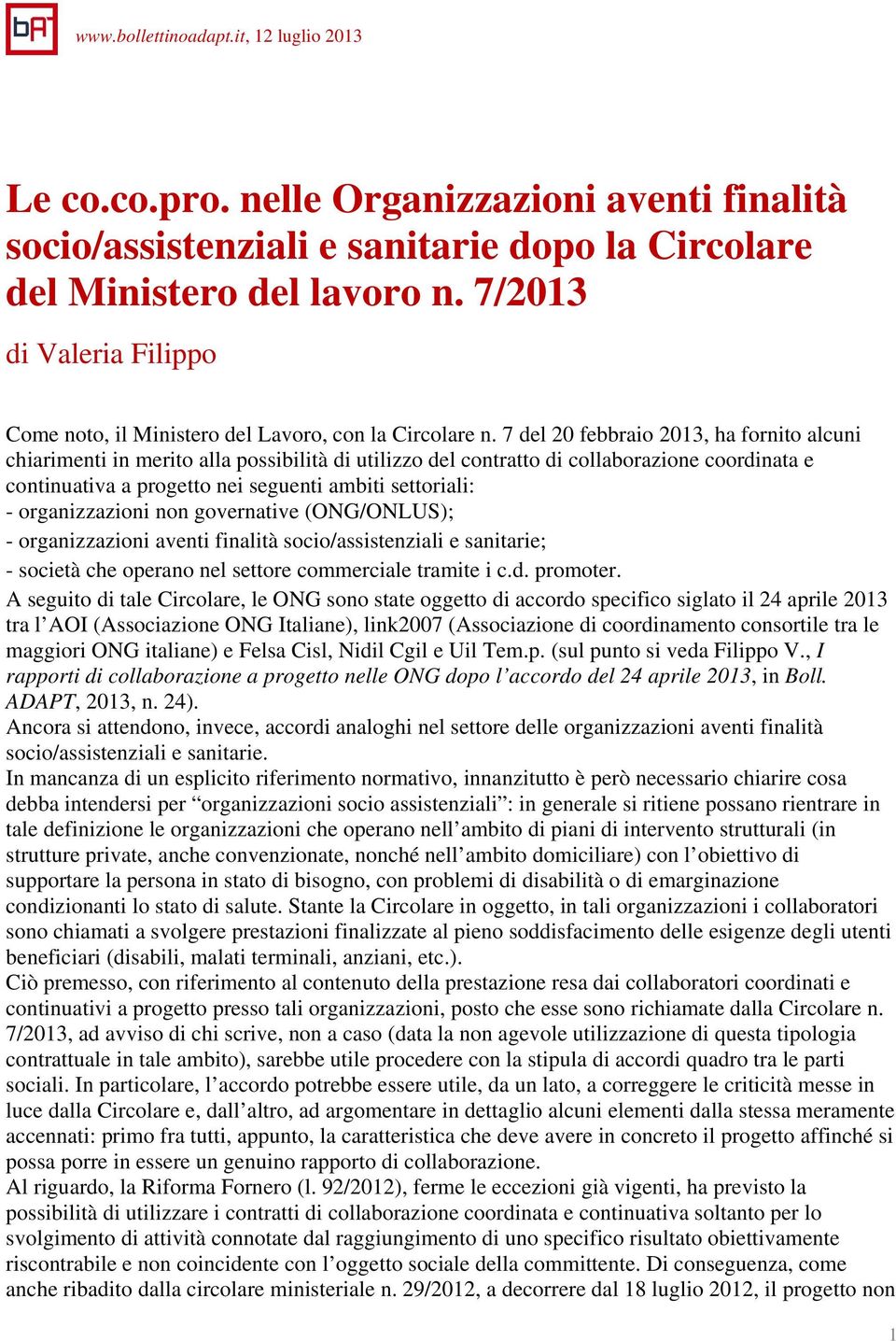 bA

www.bollettinoadapt.it, 12 luglio 2013

Le co.co.pro. nelle Organizzazioni aventi finalità socio/assistenziali e sanitarie dopo la Circolare del Ministero del lavoro n. 7/2013

di Valeria Filippo

Come noto, il Ministero del Lavoro, con la Circolare n. 7 del 20 febbraio 2013, ha fornito alcuni chiarimenti in merito alla possibilità di utilizzo del contratto di collaborazione coordinata e continuativa a progetto nei seguenti ambiti settoriali:
- organizzazioni non governative (ONG/ONLUS);
- organizzazioni aventi finalità socio/assistenziali e sanitarie;
- società che operano nel settore commerciale tramite i c.d. promoter.
A seguito di tale Circolare, le ONG sono state oggetto di accordo specifico siglato il 24 aprile 2013 tra l'AOI (Associazione ONG Italiane), link2007 (Associazione di coordinamento consortile tra le maggiori ONG italiane) e Felsa Cisl, Nidil Cgil e Uil Tem.p. (sul punto si veda Filippo V., I rapporti di collaborazione a progetto nelle ONG dopo l'accordo del 24 aprile 2013, in Boll. ADAPT, 2013, n. 24).
Ancora si attendono, invece, accordi analoghi nel settore delle organizzazioni aventi finalità socio/assistenziali e sanitarie.
In mancanza di un esplicito riferimento normativo, innanzitutto è però necessario chiarire cosa debba intendersi per "organizzazioni socio assistenziali": in generale si ritiene possano rientrare in tale definizione le organizzazioni che operano nell'ambito di piani di intervento strutturali (in strutture private, anche convenzionate, nonché nell'ambito domiciliare) con l'obiettivo di supportare la persona in stato di bisogno, con problemi di disabilità o di emarginazione condizionanti lo stato di salute. Stante la Circolare in oggetto, in tali organizzazioni i collaboratori sono chiamati a svolgere prestazioni finalizzate al pieno soddisfacimento delle esigenze degli utenti beneficiari (disabili, malati terminali, anziani, etc.).
Ciò premesso, con riferimento al contenuto della prestazione resa dai collaboratori coordinati e continuativi a progetto presso tali organizzazioni, posto che esse sono richiamate dalla Circolare n. 7/2013, ad avviso di chi scrive, non a caso (data la non agevole utilizzazione di questa tipologia contrattuale in tale ambito), sarebbe utile procedere con la stipula di accordi quadro tra le parti sociali. In particolare, l'accordo potrebbe essere utile, da un lato, a correggere le criticità messe in luce dalla Circolare e, dall'altro, ad argomentare in dettaglio alcuni elementi dalla stessa meramente accennati: primo fra tutti, appunto, la caratteristica che deve avere in concreto il progetto affinché si possa porre in essere un genuino rapporto di collaborazione.
Al riguardo, la Riforma Fornero (l. 92/2012), ferme le eccezioni già vigenti, ha previsto la possibilità di utilizzare i contratti di collaborazione coordinata e continuativa soltanto per lo svolgimento di attività connotate dal raggiungimento di uno specifico risultato obiettivamente riscontrabile e non coincidente con l'oggetto sociale della committente. Di conseguenza, come anche ribadito dalla circolare ministeriale n. 29/2012, a decorrere dal 18 luglio 2012, il progetto non

1